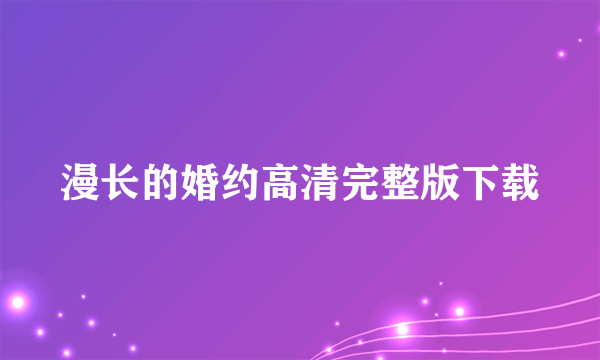 漫长的婚约高清完整版下载